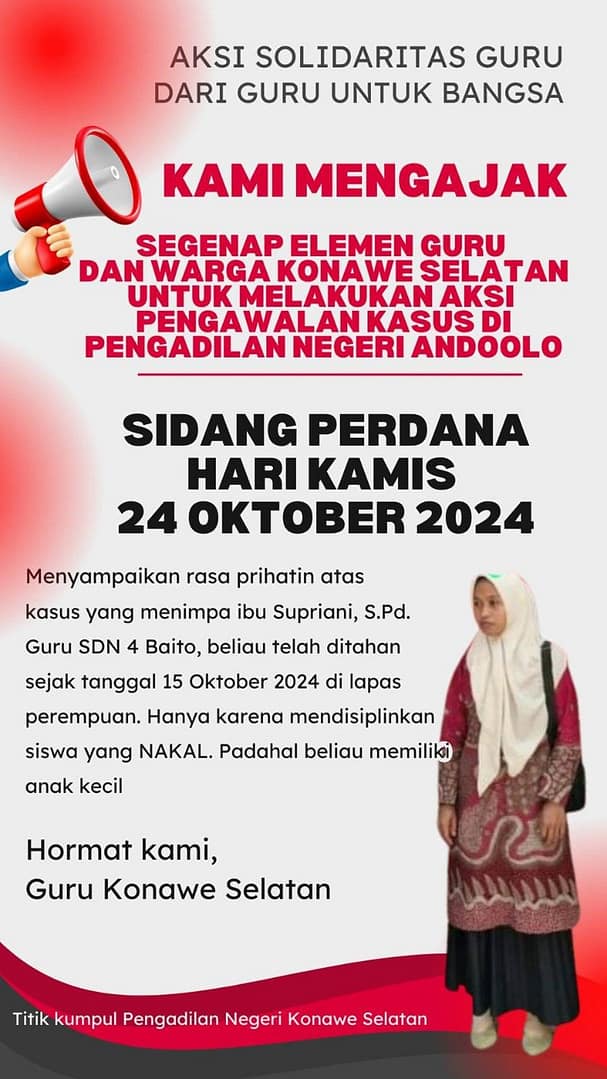 AKSI SOLIDARITAS GURU
DARI GURU UNTUK BANGSA

KAMI MENGAJAK

SEGENAP ELEMEN GURU
DAN WARGA KONAWE SELATAN
UNTUK MELAKUKAN AKSI
PENGAWALAN KASUS DI
PENGADILAN NEGERI ANDOOLO

SIDANG PERDANA
HARI KAMIS
24 OKTOBER 2024

Menyampaikan rasa prihatin atas kasus yang menimpa ibu Supriani, S.Pd. Guru SDN 4 Baito, beliau telah ditahan sejak tanggal 15 Oktober 2024 di lapas perempuan. Hanya karena mendisiplinkan siswa yang NAKAL. Padahal beliau memiliki anak kecil

Hormat kami,
Guru Konawe Selatan

Titik kumpul Pengadilan Negeri Konawe Selatan